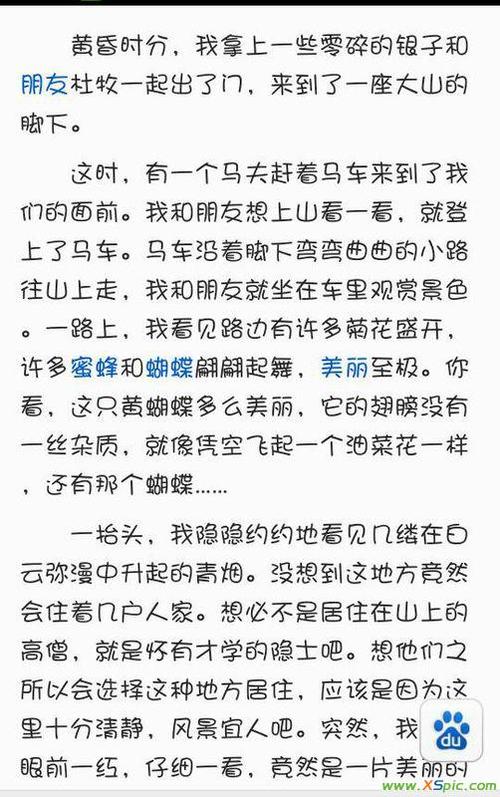 黄昏时分，我拿上一些零碎的银子和朋友杜牧一起出了门，来到了一座大山的脚下。

这时，有一个马夫赶着马车来到了我们的面前。我和朋友想上山看一看，就登上了马车。马车沿着脚下弯弯曲曲的小路往山上走，我和朋友就坐在车里观赏景色。一路上，我看见路边有许多菊花盛开，许多蜜蜂和蝴蝶翩翩起舞，美丽至极。你看，这只黄蝴蝶多么美丽，它的翅膀没有一丝杂质，就像凭空飞起一个油菜花一样，还有那个蝴蝶……

一抬头，我隐隐约约地看见几缕在白云弥漫中升起的青烟。没想到这地方竟然会住着几户人家。想必不是居住在山上的高僧，就是怀有才学的隐士吧。想他们之所以会选择这种地方居住，应该是因为这里十分清静，风景宜人吧。突然，我眼前一红，仔细一看，竟然是一片美丽的

du

www.XSpic.com